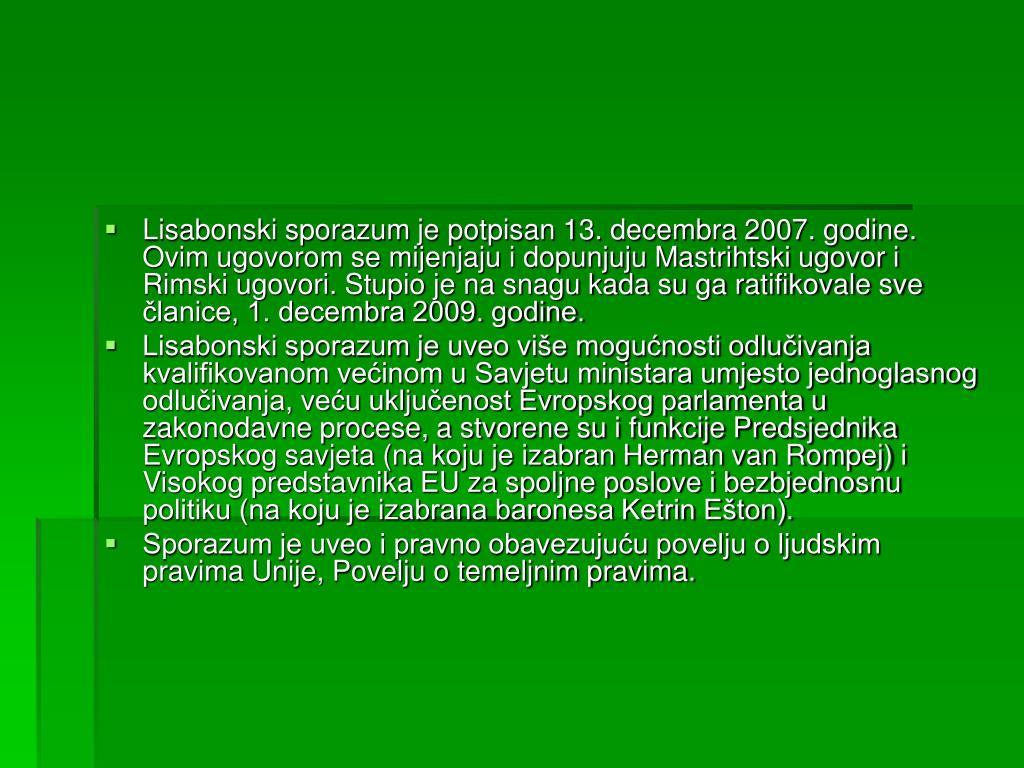 ▪ Lisabonski sporazum je potpisan 13. decembra 2007. godine. Ovim ugovorom se mijenjaju i dopunjuju Mastrihtski ugovor i Rimski ugovori. Stupio je na snagu kada su ga ratifikovale sve članice, 1. decembra 2009. godine.

▪ Lisabonski sporazum je uveo više mogućnosti odlučivanja kvalifikovanom većinom u Savjetu ministara umjesto jednoglasnog odlučivanja, veću uključenost Evropskog parlamenta u zakonodavne procese, a stvorene su i funkcije Predsjednika Evropskog savjeta (na koju je izabran Herman van Rompej) i Visokog predstavnika EU za spoljne poslove i bezbjednosnu politiku (na koju je izabrana baronesa Ketrin Ešton).

▪ Sporazum je uveo i pravno obavezujuću povelju o ljudskim pravima Unije, Povelju o temeljnim pravima.